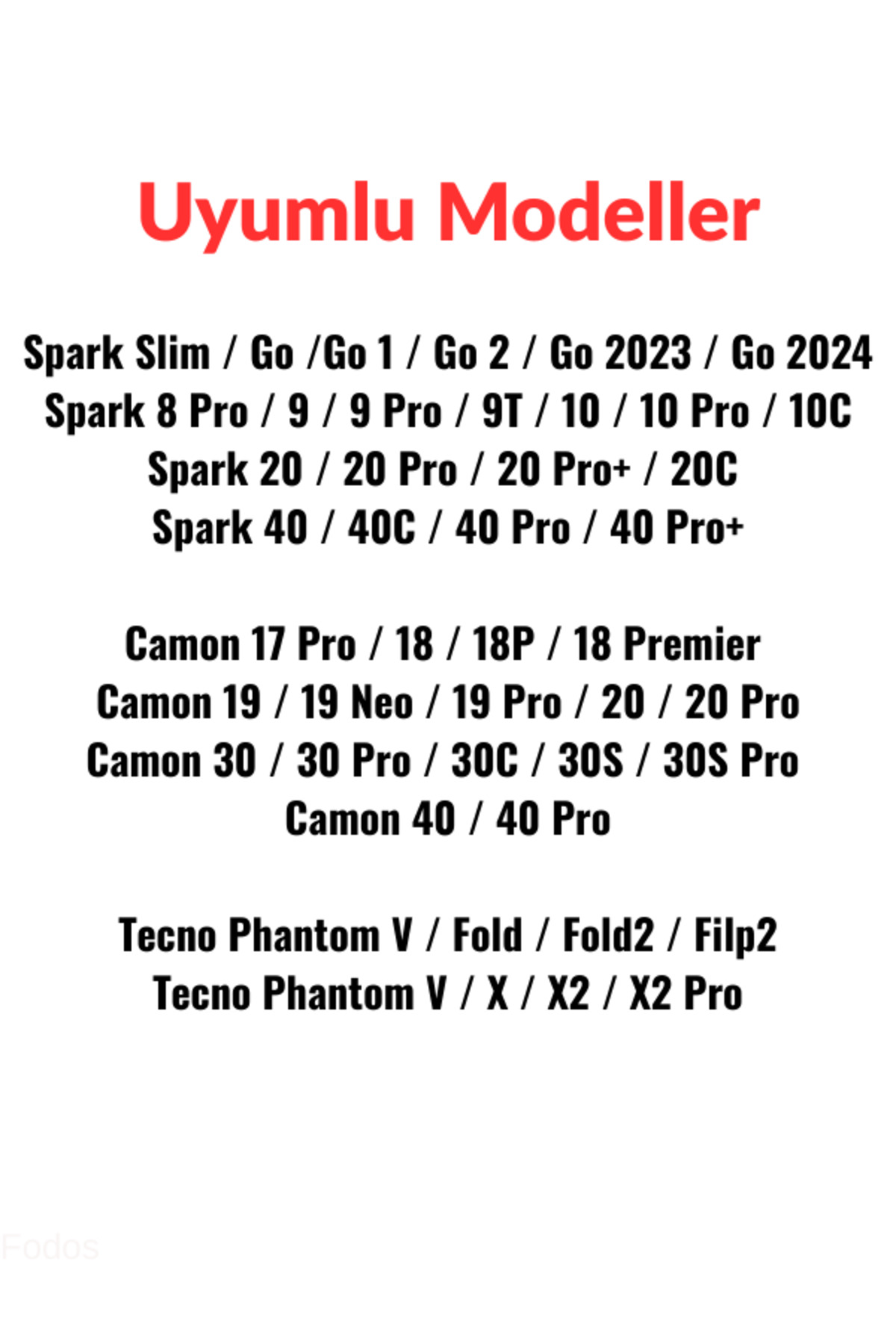 Uyumlu Modeller

Spark Slim / Go /Go 1 / Go 2 / Go 2023 / Go 2024
Spark 8 Pro / 9 / 9 Pro / 9T / 10 / 10 Pro / 10C
Spark 20 / 20 Pro / 20 Pro+ / 20C
Spark 40 / 40C / 40 Pro / 40 Pro+

Camon 17 Pro / 18 / 18P / 18 Premier
Camon 19 / 19 Neo / 19 Pro / 20 / 20 Pro
Camon 30 / 30 Pro / 30C / 30S / 30S Pro
Camon 40 / 40 Pro

Tecno Phantom V / Fold / Fold2 / Filp2
Tecno Phantom V / X / X2 / X2 Pro

Fodos